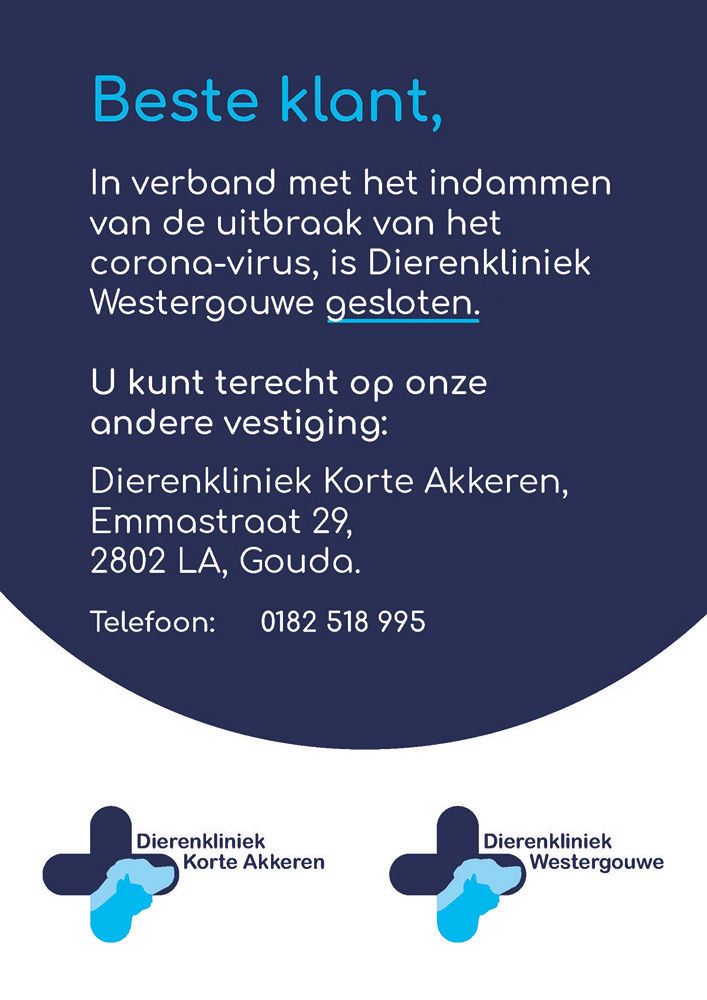 Beste klant,

In verband met het indammen van de uitbraak van het corona-virus, is Dierenkliniek Westergouwe gesloten.

U kunt terecht op onze andere vestiging:

Dierenkliniek Korte Akkeren,
Emmastraat 29,
2802 LA, Gouda.

Telefoon: 0182 518 995

Dierenkliniek Korte Akkeren

Dierenkliniek Westergouwe